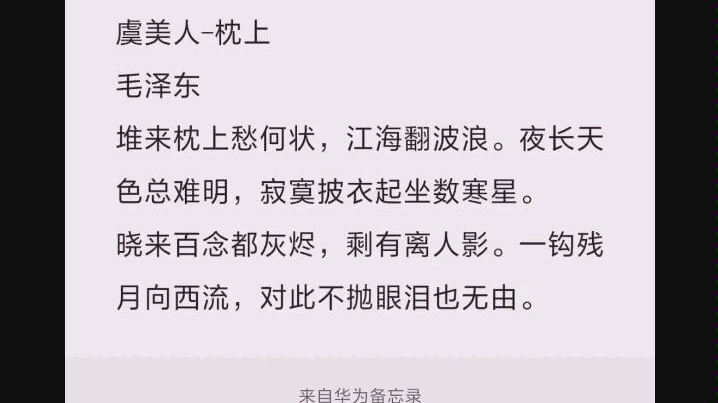 虞美人-枕上

毛泽东

堆来枕上愁何状，江海翻波浪。夜长天色总难明，寂寞披衣起坐数寒星。

晓来百念都灰烬，剩有离人影。一钩残月向西流，对此不抛眼泪也无由。

来自华为备忘录